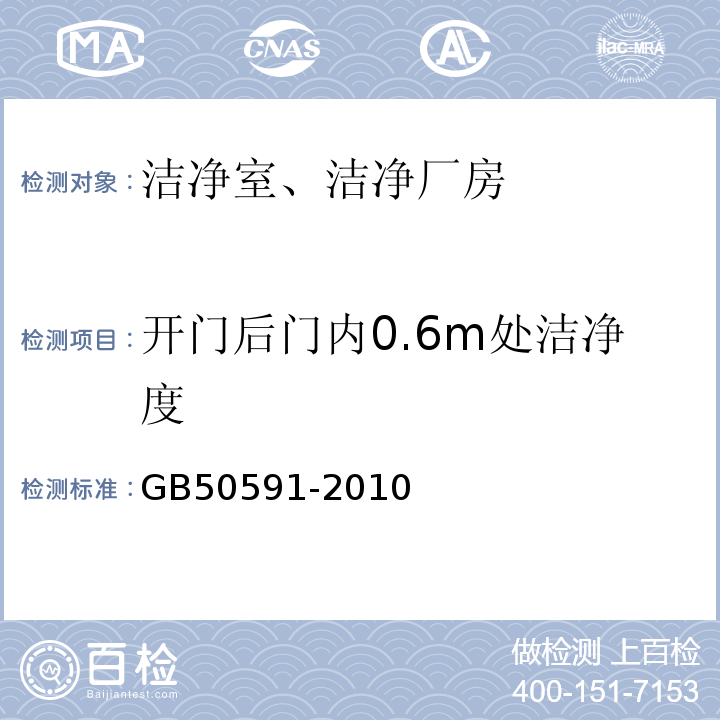 MA CNAS AL ilac-MRA

检测对象：洁净室、洁净厂房

检测项目：开门后门内0.6m处洁净度

检测标准：GB50591-2010

百检 Baijiantest.com

做检测 上百检
400-151-7153